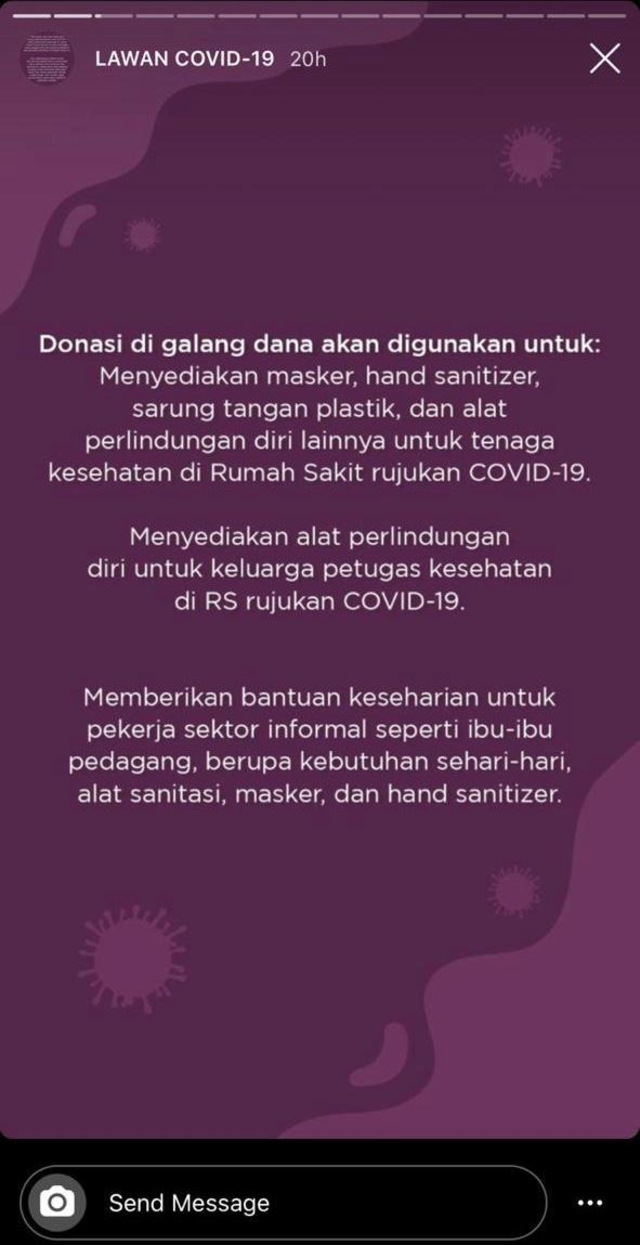 LAWAN COVID-19 20h

Donasi di galang dana akan digunakan untuk:
Menyediakan masker, hand sanitizer, sarung tangan plastik, dan alat perlindungan diri lainnya untuk tenaga kesehatan di Rumah Sakit rujukan COVID-19.

Menyediakan alat perlindungan diri untuk keluarga petugas kesehatan di RS rujukan COVID-19.

Memberikan bantuan keseharian untuk pekerja sektor informal seperti ibu-ibu pedagang, berupa kebutuhan sehari-hari, alat sanitasi, masker, dan hand sanitizer.

Send Message